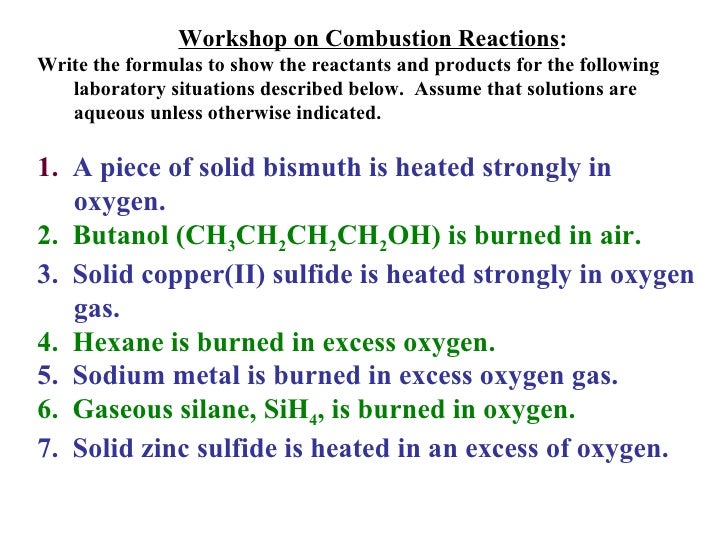 Workshop on Combustion Reactions:

Write the formulas to show the reactants and products for the following laboratory situations described below. Assume that solutions are aqueous unless otherwise indicated.

1. A piece of solid bismuth is heated strongly in oxygen.
2. Butanol ($CH_3CH_2CH_2CH_2OH$) is burned in air.
3. Solid copper(II) sulfide is heated strongly in oxygen gas.
4. Hexane is burned in excess oxygen.
5. Sodium metal is burned in excess oxygen gas.
6. Gaseous silane, $SiH_4$, is burned in oxygen.
7. Solid zinc sulfide is heated in an excess of oxygen.